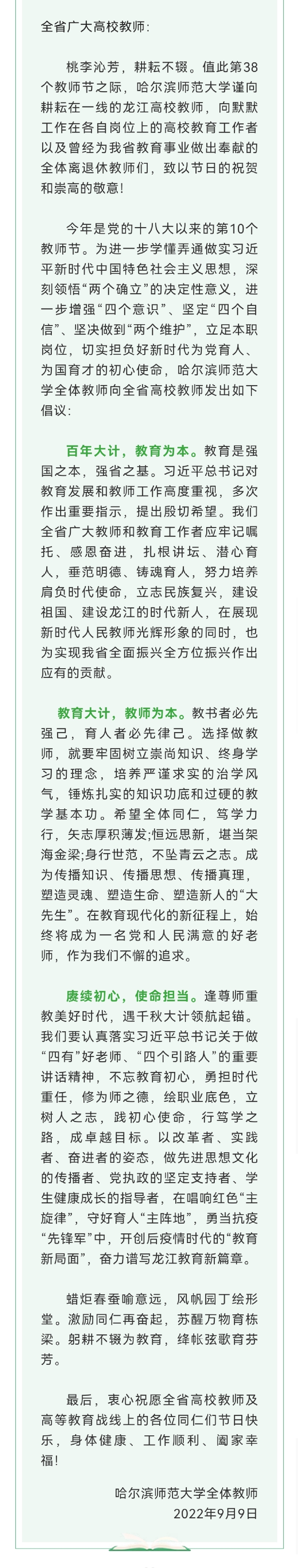 全省广大高校教师：

桃李沁芳，耕耘不辍。值此第38个教师节之际，哈尔滨师范大学谨向耕耘在一线的龙江高校教师，向默默工作在各自岗位上的高校教育工作者以及曾经为我省教育事业做出奉献的全体离退休教师们，致以节日的祝贺和崇高的敬意！

今年是党的十八大以来的第10个教师节。为进一步学懂弄通做实习近平新时代中国特色社会主义思想，深刻领悟“两个确立”的决定性意义，进一步增强“四个意识”、坚定“四个自信”、坚决做到“两个维护”，立足本职岗位，切实担负好新时代为党育人、为国育才的初心使命，哈尔滨师范大学全体教师向全省高校教师发出如下倡议：

百年大计，教育为本。教育是强国之本，强省之基。习近平总书记对教育发展和教师工作高度重视，多次作出重要指示，提出殷切希望。我们全省广大教师和教育工作者应牢记嘱托、感恩奋进，扎根讲坛、潜心育人，垂范明德、铸魂育人，努力培养肩负时代使命，立志民族复兴，建设祖国、建设龙江的时代新人，在展现新时代人民教师光辉形象的同时，也为实现我省全面振兴全方位振兴作出应有的贡献。

教育大计，教师为本。教书者必先强己，育人者必先律己。选择做教师，就要牢固树立崇尚知识、终身学习的理念，培养严谨求实的治学风气，锤炼扎实的知识功底和过硬的教学基本功。希望全体同仁，笃学力行，矢志厚积薄发;恒远思新，堪当架海金梁;身行世范，不坠青云之志。成为传播知识、传播思想、传播真理，塑造灵魂、塑造生命、塑造新人的“大先生”。在教育现代化的新征程上，始终将成为一名党和人民满意的好老师，作为我们不懈的追求。

赓续初心，使命担当。逢尊师重教美好时代，遇千秋大计领航起锚。我们要认真落实习近平总书记关于做“四有”好老师、“四个引路人”的重要讲话精神，不忘教育初心，勇担时代重任，修为师之德，绘职业底色，立树人之志，践初心使命，行笃学之路，成卓越目标。以改革者、实践者、奋进者的姿态，做先进思想文化的传播者、党执政的坚定支持者、学生健康成长的指导者，在唱响红色“主旋律”，守好育人“主阵地”，勇当抗疫“先锋军”中，开创后疫情时代的“教育新局面”，奋力谱写龙江教育新篇章。

蜡炬春蚕喻意远，风帆园丁绘形堂。激励同仁再奋起，苏醒万物育栋梁。躬耕不辍为教育，绛帐弦歌育芬芳。

最后，衷心祝愿全省高校教师及高等教育战线上的各位同仁们节日快乐，身体健康、工作顺利、阖家幸福！

哈尔滨师范大学全体教师
2022年9月9日